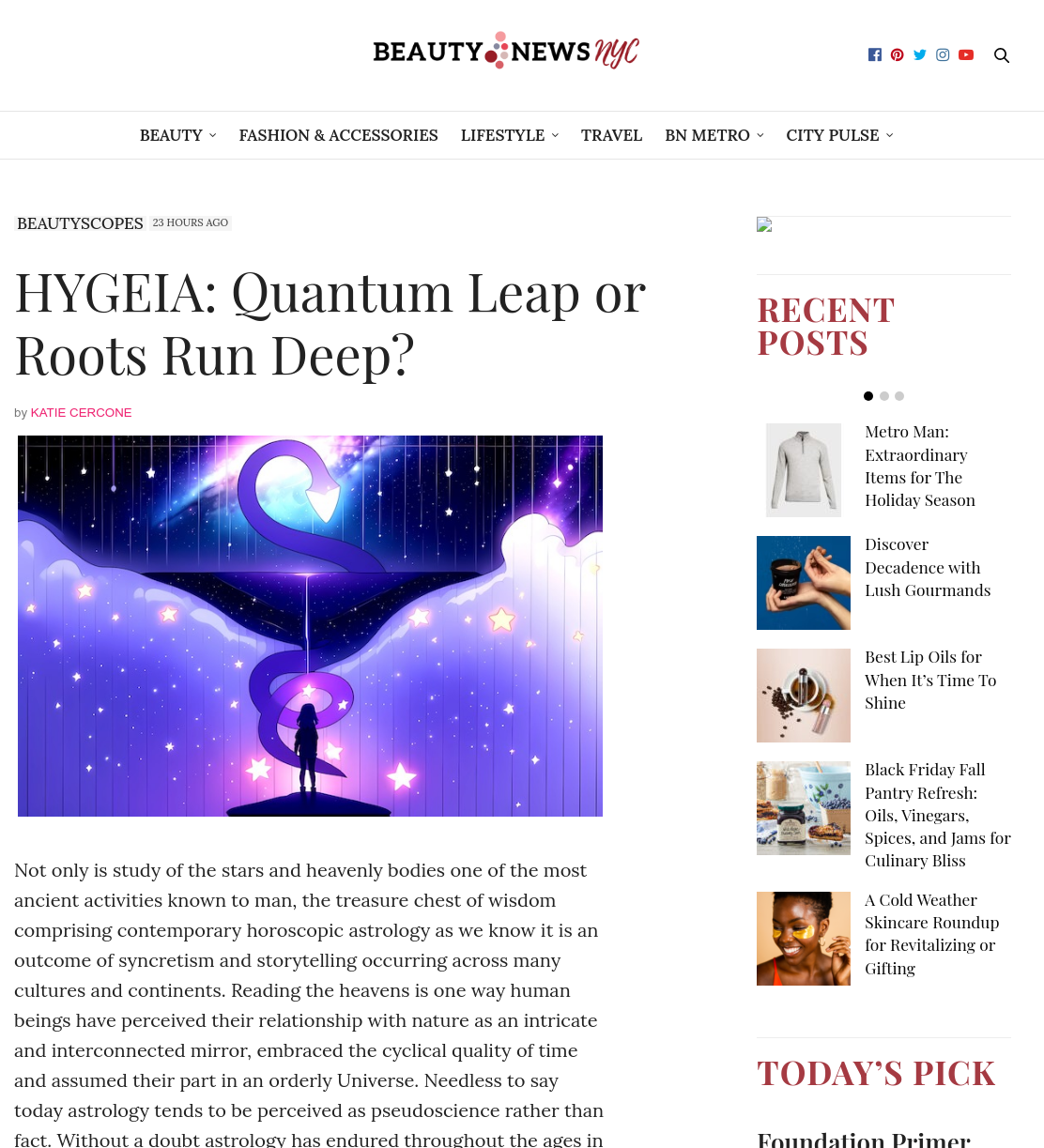 BEAUTY NEWS nyc

BEAUTY FASHION & ACCESSORIES LIFESTYLE TRAVEL BN METRO CITY PULSE

BEAUTYSCOPES 23 HOURS AGO

HYGEIA: Quantum Leap or Roots Run Deep?

by KATIE CERCONE

Not only is study of the stars and heavenly bodies one of the most ancient activities known to man, the treasure chest of wisdom comprising contemporary horoscopic astrology as we know it is an outcome of syncretism and storytelling occurring across many cultures and continents. Reading the heavens is one way human beings have perceived their relationship with nature as an intricate and interconnected mirror, embraced the cyclical quality of time and assumed their part in an orderly Universe. Needless to say today astrology tends to be perceived as pseudoscience rather than fact. Without a doubt astrology has endured throughout the ages in

RECENT POSTS

Metro Man: Extraordinary Items for The Holiday Season

Discover Decadence with Lush Gourmands

Best Lip Oils for When It's Time To Shine

Black Friday Fall Pantry Refresh: Oils, Vinegars, Spices, and Jams for Culinary Bliss

A Cold Weather Skincare Roundup for Revitalizing or Gifting

TODAY'S PICK

Foundation Primer